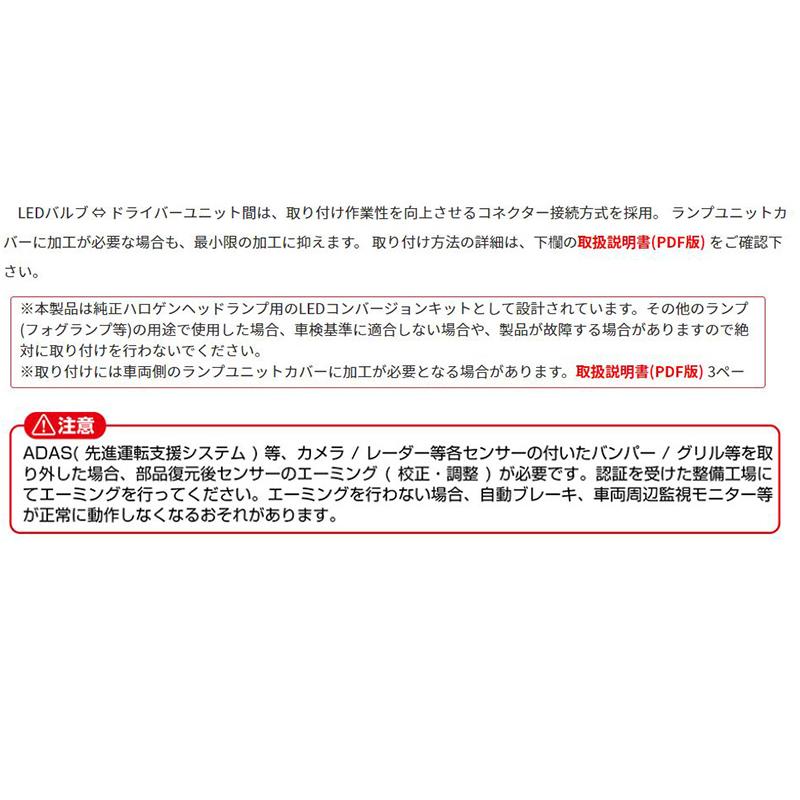 LEDバルブ ⇔ ドライバーユニット間は、取り付け作業性を向上させるコネクター接続方式を採用。 ランプユニットカバーに加工が必要な場合も、最小限の加工に抑えます。 取り付け方法の詳細は、下欄の取扱説明書(PDF版) をご確認下さい。

※本製品は純正ハロゲンヘッドランプ用のLEDコンバージョンキットとして設計されています。その他のランプ(フォグランプ等)の用途で使用した場合、車検基準に適合しない場合や、製品が故障する場合がありますので絶対に取り付けを行わないでください。
※取り付けには車両側のランプユニットカバーに加工が必要となる場合があります。取扱説明書(PDF版) 3ペー

注意

ADAS( 先進運転支援システム ) 等、カメラ / レーダー等各センサーの付いたバンパー / グリル等を取り外した場合、部品復元後センサーのエーミング ( 校正・調整 ) が必要です。認証を受けた整備工場にてエーミングを行ってください。エーミングを行わない場合、自動ブレーキ、車両周辺監視モニター等が正常に動作しなくなるおそれがあります。